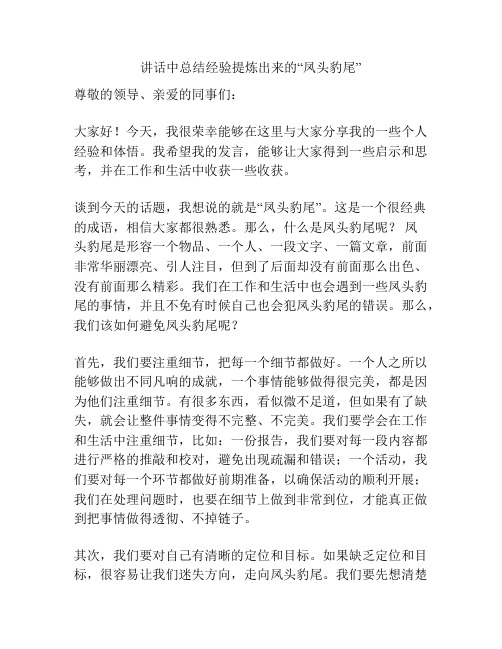 讲话中总结经验提炼出来的“凤头豹尾”

尊敬的领导、亲爱的同事们：

大家好！今天，我很荣幸能够在这里与大家分享我的一些个人经验和体悟。我希望我的发言，能够让大家得到一些启示和思考，并在工作和生活中收获一些收获。

谈到今天的话题，我想说的就是“凤头豹尾”。这是一个很经典的成语，相信大家都很熟悉。那么，什么是凤头豹尾呢？ 凤头豹尾是形容一个物品、一个人、一段文字、一篇文章，前面非常华丽漂亮、引人注目，但到了后面却没有前面那么出色、没有前面那么精彩。我们在工作和生活中也会遇到一些凤头豹尾的事情，并且不免有时候自己也会犯凤头豹尾的错误。那么，我们该如何避免凤头豹尾呢？

首先，我们要注重细节，把每一个细节都做好。一个人之所以能够做出不同凡响的成就，一个事情能够做得很完美，都是因为他们注重细节。有很多东西，看似微不足道，但如果有了缺失，就会让整件事情变得不完整、不完美。我们要学会在工作和生活中注重细节，比如：一份报告，我们要对每一段内容都进行严格的推敲和校对，避免出现疏漏和错误；一个活动，我们要对每一个环节都做好前期准备，以确保活动的顺利开展；我们在处理问题时，也要在细节上做到非常到位，才能真正做到把事情做得透彻、不掉链子。

其次，我们要对自己有清晰的定位和目标。如果缺乏定位和目标，很容易让我们迷失方向，走向凤头豹尾。我们要先想清楚